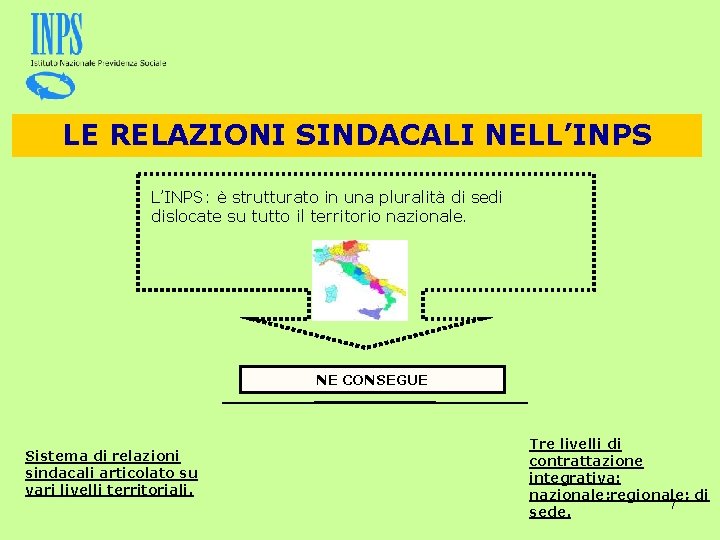 INPS
Istituto Nazionale Previdenza Sociale

LE RELAZIONI SINDACALI NELL'INPS

L'INPS: è strutturato in una pluralità di sedi dislocate su tutto il territorio nazionale.

NE CONSEGUE

Sistema di relazioni sindacali articolato su vari livelli territoriali.

Tre livelli di contrattazione integrativa: nazionale;regionale; di sede.

7